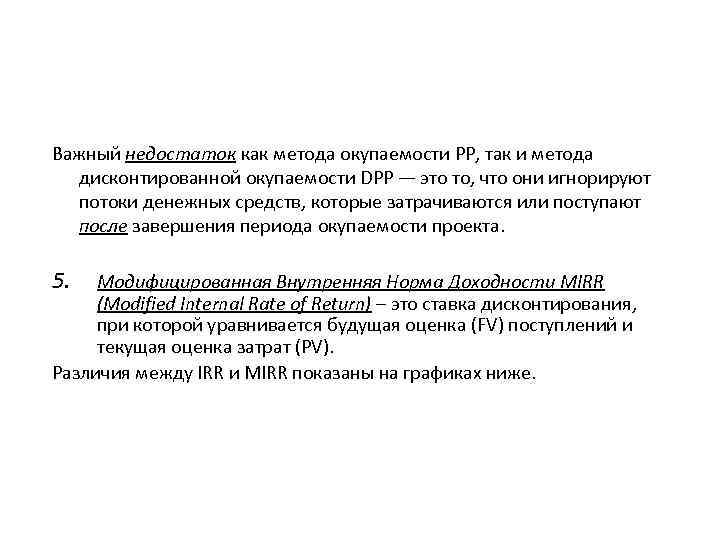 Важный недостаток как метода окупаемости PP, так и метода дисконтированной окупаемости DPP — это то, что они игнорируют потоки денежных средств, которые затрачиваются или поступают после завершения периода окупаемости проекта.

5. Модифицированная Внутренняя Норма Доходности MIRR (Modified Internal Rate of Return) – это ставка дисконтирования, при которой уравнивается будущая оценка (FV) поступлений и текущая оценка затрат (PV).

Различия между IRR и MIRR показаны на графиках ниже.